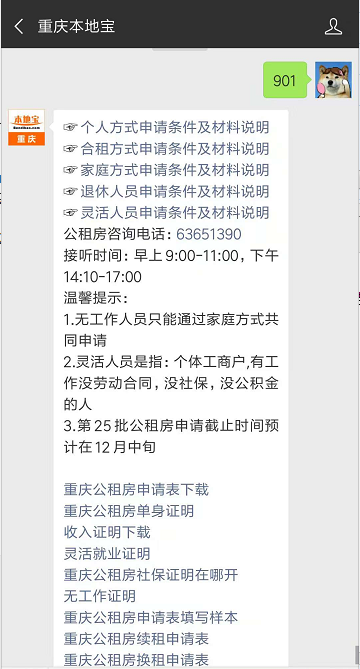 重庆本地宝

901

本地宝
重庆

☞ 个人方式申请条件及材料说明
☞ 合租方式申请条件及材料说明
☞ 家庭方式申请条件及材料说明
☞ 退休人员申请条件及材料说明
☞ 灵活人员申请条件及材料说明
公租房咨询电话：63651390
接听时间：早上 9:00-11:00，下午 14:10-17:00
温馨提示：
1.无工作人员只能通过家庭方式共同申请
2.灵活人员是指：个体工商户,有工作没劳动合同，没社保，没公积金的人
3.第 25 批公租房申请截止时间预计在 12 月中旬

重庆公租房申请表下载
重庆公租房单身证明
收入证明下载
灵活就业证明
重庆公租房社保证明在哪开
无工作证明
重庆公租房申请表填写样本
重庆公租房续租申请表
重庆公租房换租申请表